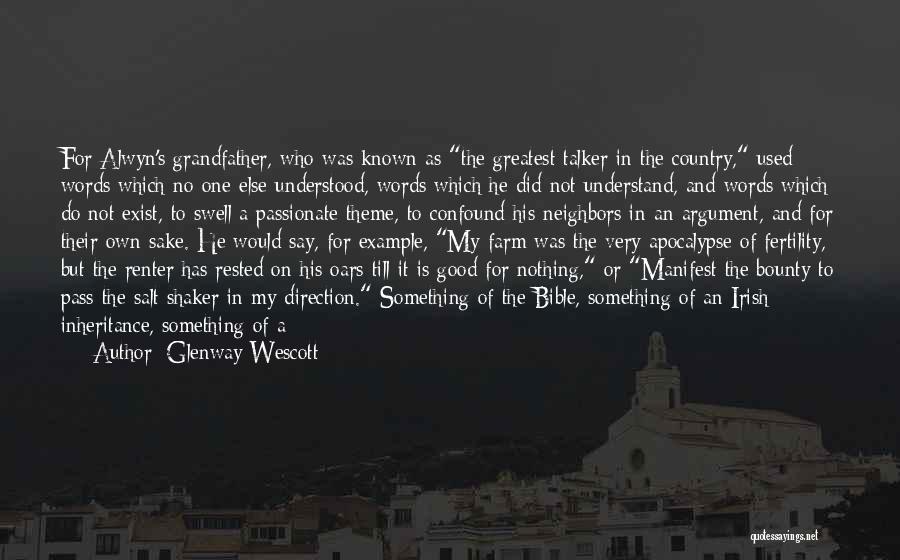 For Alwyn's grandfather, who was known as "the greatest talker in the country," used words which no one else understood, words which he did not understand, and words which do not exist, to swell a passionate theme, to confound his neighbors in an argument, and for their own sake. He would say, for example, "My farm was the very apocalypse of fertility, but the renter has rested on his oars till it is good for nothing," or "Manifest the bounty to pass the salt shaker in my direction." Something of the Bible, something of an Irish inheritance, something of a

Author: Glenway Wescott

quotessayings.net